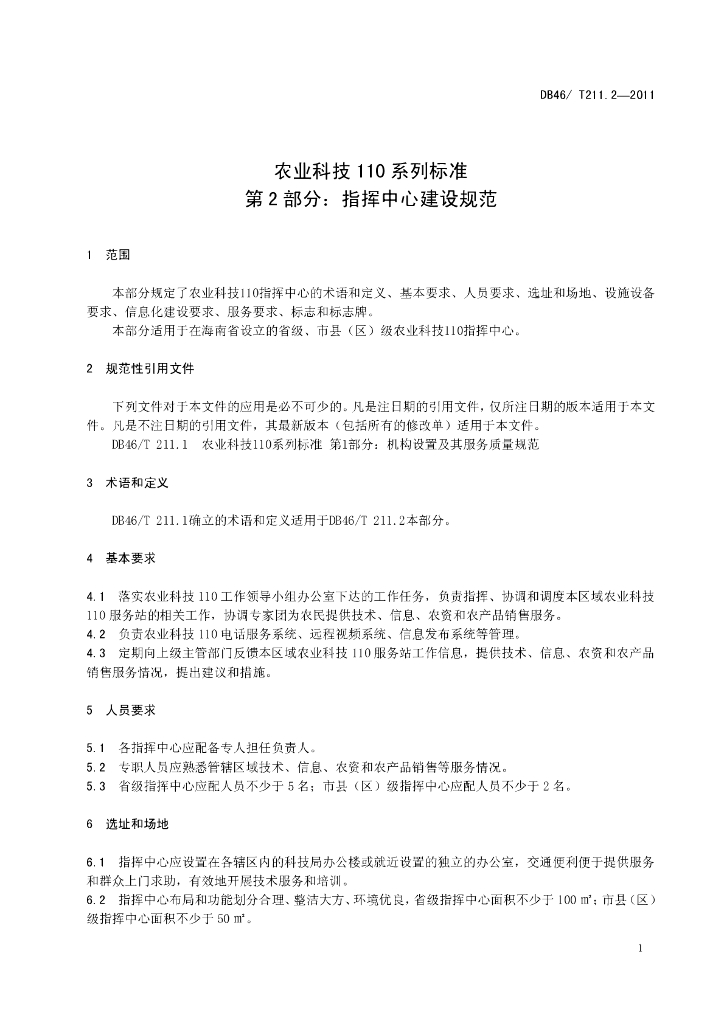 DB46/ T211.2—2011

农业科技 110 系列标准
第 2 部分：指挥中心建设规范

1 范围

本部分规定了农业科技110指挥中心的术语和定义、基本要求、人员要求、选址和场地、设施设备要求、信息化建设要求、服务要求、标志和标志牌。

本部分适用于在海南省设立的省级、市县（区）级农业科技110指挥中心。

2 规范性引用文件

下列文件对于本文件的应用是必不可少的。凡是注日期的引用文件，仅所注日期的版本适用于本文件。凡是不注日期的引用文件，其最新版本（包括所有的修改单）适用于本文件。

DB46/T 211.1 农业科技110系列标准 第1部分：机构设置及其服务质量规范

3 术语和定义

DB46/T 211.1确立的术语和定义适用于DB46/T 211.2本部分。

4 基本要求

4.1 落实农业科技 110 工作领导小组办公室下达的工作任务，负责指挥、协调和调度本区域农业科技 110 服务站的相关工作，协调专家团为农民提供技术、信息、农资和农产品销售服务。

4.2 负责农业科技 110 电话服务系统、远程视频系统、信息发布系统等管理。

4.3 定期向上级主管部门反馈本区域农业科技 110 服务站工作信息，提供技术、信息、农资和农产品销售服务情况，提出建议和措施。

5 人员要求

5.1 各指挥中心应配备专人担任负责人。

5.2 专职人员应熟悉管辖区域技术、信息、农资和农产品销售等服务情况。

5.3 省级指挥中心应配人员不少于 5 名；市县（区）级指挥中心应配人员不少于 2 名。

6 选址和场地

6.1 指挥中心应设置在各辖区内的科技局办公楼或就近设置的独立的办公室，交通便利便于提供服务和群众上门求助，有效地开展技术服务和培训。

6.2 指挥中心布局和功能划分合理、整洁大方、环境优良，省级指挥中心面积不少于 100 m²；市县（区）级指挥中心面积不少于 50 m²。

1